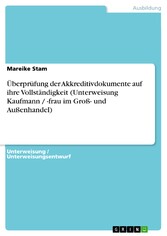 Ausbildung

Mareike Stam

Überprüfung der Akkreditivdokumente auf ihre Vollständigkeit (Unterweisung Kaufmann / -frau im Groß- und Außenhandel)

Unterweisung / Unterweisungsentwurf

GRIN